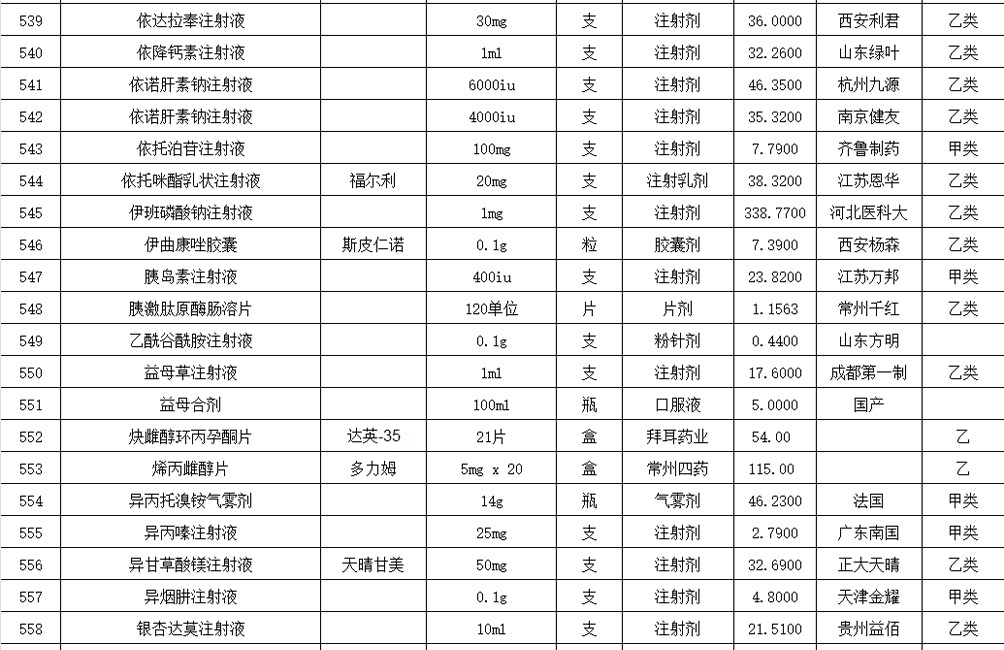 | 539 | 依达拉奉注射液 | | 30mg | 支 | 注射剂 | 36.0000 | 西安利君 | 乙类 |
|---|---|---|---|---|---|---|---|---|
| 540 | 依降钙素注射液 | | 1ml | 支 | 注射剂 | 32.2600 | 山东绿叶 | 乙类 |
| 541 | 依诺肝素钠注射液 | | 6000iu | 支 | 注射剂 | 46.3500 | 杭州九源 | 乙类 |
| 542 | 依诺肝素钠注射液 | | 4000iu | 支 | 注射剂 | 35.3200 | 南京健友 | 乙类 |
| 543 | 依托泊苷注射液 | | 100mg | 支 | 注射剂 | 7.7900 | 齐鲁制药 | 甲类 |
| 544 | 依托咪酯乳状注射液 | 福尔利 | 20mg | 支 | 注射乳剂 | 38.3200 | 江苏恩华 | 乙类 |
| 545 | 伊班磷酸钠注射液 | | 1mg | 支 | 注射剂 | 338.7700 | 河北医科大 | 乙类 |
| 546 | 伊曲康唑胶囊 | 斯皮仁诺 | 0.1g | 粒 | 胶囊剂 | 7.3900 | 西安杨森 | 乙类 |
| 547 | 胰岛素注射液 | | 400iu | 支 | 注射剂 | 23.8200 | 江苏万邦 | 甲类 |
| 548 | 胰激肽原酶肠溶片 | | 120单位 | 片 | 片剂 | 1.1563 | 常州千红 | 乙类 |
| 549 | 乙酰谷酰胺注射液 | | 0.1g | 支 | 粉针剂 | 0.4400 | 山东方明 | |
| 550 | 益母草注射液 | | 1ml | 支 | 注射剂 | 17.6000 | 成都第一制 | 乙类 |
| 551 | 益母合剂 | | 100ml | 瓶 | 口服液 | 5.0000 | 国产 | |
| 552 | 炔雌醇环丙孕酮片 | 达英-35 | 21片 | 盒 | 拜耳药业 | 54.00 | | 乙 |
| 553 | 烯丙雌醇片 | 多力姆 | 5mg x 20 | 盒 | 常州四药 | 115.00 | | 乙 |
| 554 | 异丙托溴铵气雾剂 | | 14g | 瓶 | 气雾剂 | 46.2300 | 法国 | 甲类 |
| 555 | 异丙嗪注射液 | | 25mg | 支 | 注射剂 | 2.7900 | 广东南国 | 甲类 |
| 556 | 异甘草酸镁注射液 | 天晴甘美 | 50mg | 支 | 注射剂 | 32.6900 | 正大天晴 | 乙类 |
| 557 | 异烟肼注射液 | | 0.1g | 支 | 注射剂 | 4.8000 | 天津金耀 | 甲类 |
| 558 | 银杏达莫注射液 | | 10ml | 支 | 注射剂 | 21.5100 | 贵州益佰 | 乙类 |